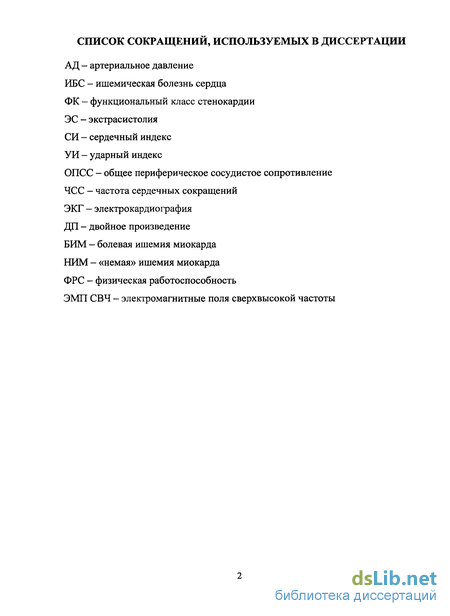 СПИСОК СОКРАЩЕНИЙ, ИСПОЛЬЗУЕМЫХ В ДИССЕРТАЦИИ

АД – артериальное давление

ИБС – ишемическая болезнь сердца

ФК – функциональный класс стенокардии

ЭС – экстрасистолия

СИ – сердечный индекс

УИ – ударный индекс

ОПСС – общее периферическое сосудистое сопротивление

ЧСС – частота сердечных сокращений

ЭКГ – электрокардиография

ДП – двойное произведение

БИМ – болевая ишемия миокарда

НИМ – «немая» ишемия миокарда

ФРС – физическая работоспособность

ЭМП СВЧ – электромагнитные поля сверхвысокой частоты

2

dsLib.net
библиотека диссертаций